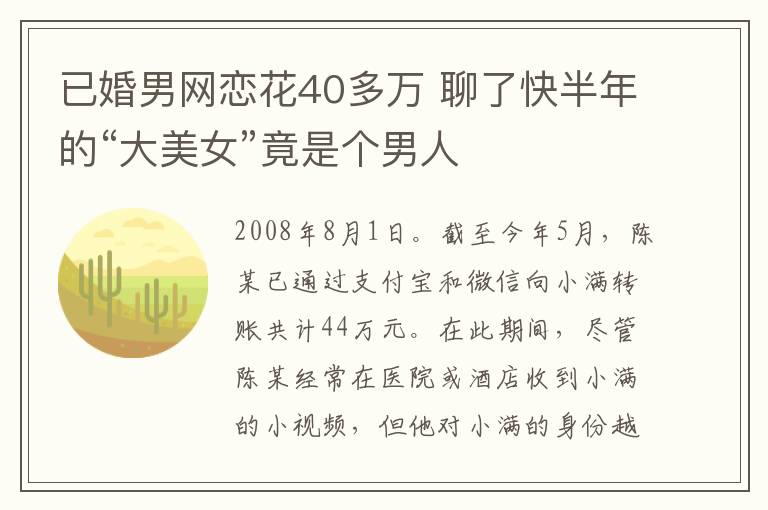 已婚男网恋花40多万 聊了快半年的“大美女”竟是个男人

2008年8月1日。截至今年5月，陈某已通过支付宝和微信向小满转账共计44万元。在此期间，尽管陈某经常在医院或酒店收到小满的小视频，但他对小满的身份越